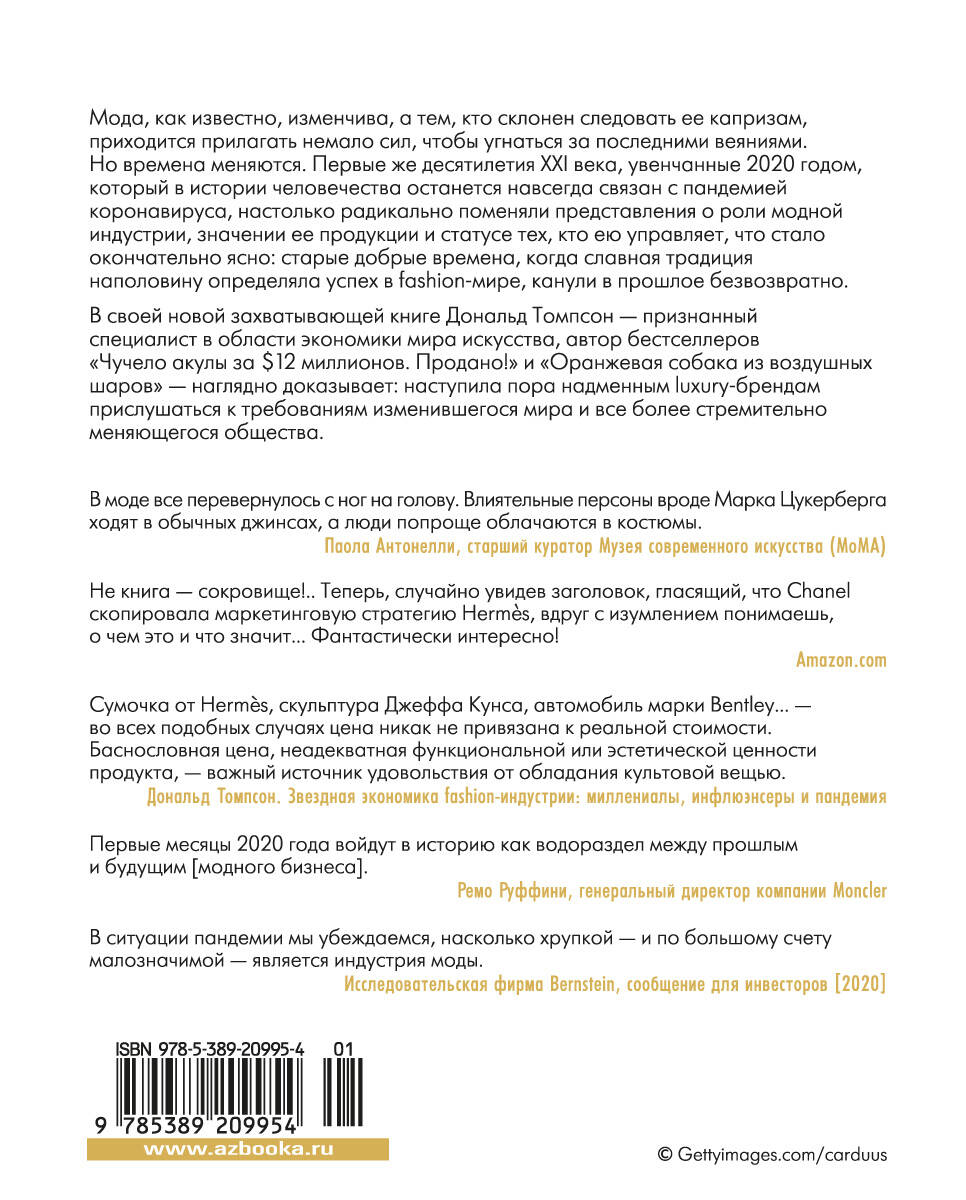 Мода, как известно, изменчива, а тем, кто склонен следовать ее капризам, приходится прилагать немало сил, чтобы угнаться за последними веяниями. Но времена меняются. Первые же десятилетия XXI века, увенчанные 2020 годом, который в истории человечества останется навсегда связан с пандемией коронавируса, настолько радикально поменяли представления о роли модной индустрии, значении ее продукции и статусе тех, кто ею управляет, что стало окончательно ясно: старые добрые времена, когда славная традиция наполовину определяла успех в fashion-мире, канули в прошлое безвозвратно.

В своей новой захватывающей книге Дональд Томпсон — признанный специалист в области экономики мира искусства, автор бестселлеров «Чучело акулы за $12 миллионов. Продано!» и «Оранжевая собака из воздушных шаров» — наглядно доказывает: наступила пора надменным luxury-брендам прислушаться к требованиям изменившегося мира и все более стремительно меняющегося общества.

В моде все перевернулось с ног на голову. Влиятельные персоны вроде Марка Цукерберга ходят в обычных джинсах, а люди попроще облачаются в костюмы.

Паола Антонелли, старший куратор Музея современного искусства (MoMA)

Не книга — сокровище!.. Теперь, случайно увидев заголовок, гласящий, что Chanel скопировала маркетинговую стратегию Hermès, вдруг с изумлением понимаешь, о чем это и что значит... Фантастически интересно!

Amazon.com

Сумочка от Hermès, скульптура Джеффа Кунса, автомобиль марки Bentley... — во всех подобных случаях цена никак не привязана к реальной стоимости. Баснословная цена, неадекватная функциональной или эстетической ценности продукта, — важный источник удовольствия от обладания культовой вещью.

Дональд Томпсон. Звездная экономика fashion-индустрии: миллениалы, инфлюэнсеры и пандемия

Первые месяцы 2020 года войдут в историю как водораздел между прошлым и будущим [модного бизнеса].

Ремо Руффини, генеральный директор компании Moncler

В ситуации пандемии мы убеждаемся, насколько хрупкой — и по большому счету малозначимой — является индустрия моды.

Исследовательская фирма Bernstein, сообщение для инвесторов [2020]

ISBN 978-5-389-20995-4 01

9 785389 209954

www.azbooka.ru

© Gettyimages.com/carduus